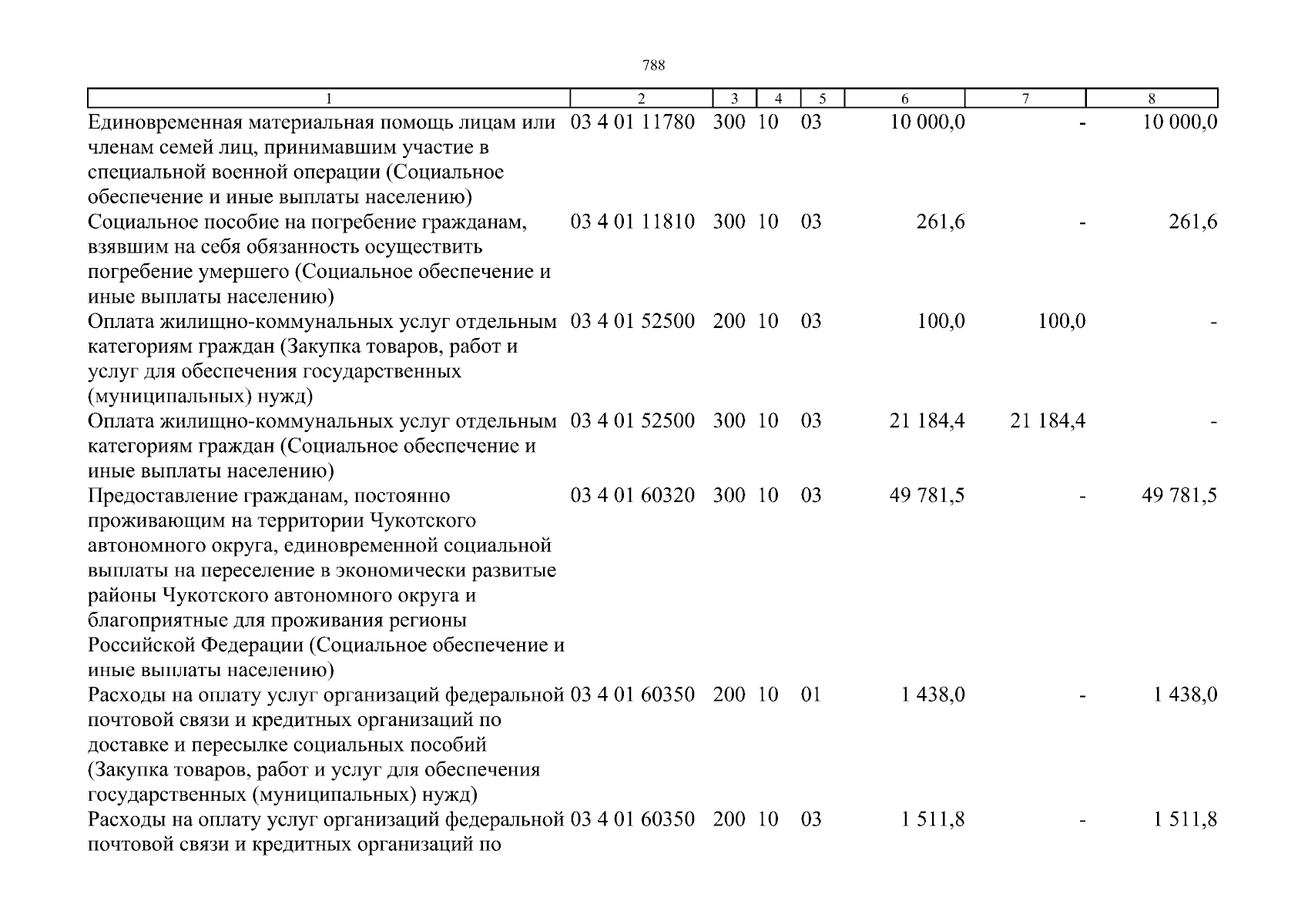 788

| 1 | 2 | 3 | 4 | 5 | 6 | 7 | 8 |
|---|---|---|---|---|---|---|---|
| Единовременная материальная помощь лицам или членам семей лиц, принимавшим участие в специальной военной операции (Социальное обеспечение и иные выплаты населению) | 03 4 01 11780 | 300 | 10 | 03 | 10 000,0 | - | 10 000,0 |
| Социальное пособие на погребение гражданам, взявшим на себя обязанность осуществить погребение умершего (Социальное обеспечение и иные выплаты населению) | 03 4 01 11810 | 300 | 10 | 03 | 261,6 | - | 261,6 |
| Оплата жилищно-коммунальных услуг отдельным категориям граждан (Закупка товаров, работ и услуг для обеспечения государственных (муниципальных) нужд) | 03 4 01 52500 | 200 | 10 | 03 | 100,0 | 100,0 | - |
| Оплата жилищно-коммунальных услуг отдельным категориям граждан (Социальное обеспечение и иные выплаты населению) | 03 4 01 52500 | 300 | 10 | 03 | 21 184,4 | 21 184,4 | - |
| Предоставление гражданам, постоянно проживающим на территории Чукотского автономного округа, единовременной социальной выплаты на переселение в экономически развитые районы Чукотского автономного округа и благоприятные для проживания регионы Российской Федерации (Социальное обеспечение и иные выплаты населению) | 03 4 01 60320 | 300 | 10 | 03 | 49 781,5 | - | 49 781,5 |
| Расходы на оплату услуг организаций федеральной почтовой связи и кредитных организаций по доставке и пересылке социальных пособий (Закупка товаров, работ и услуг для обеспечения государственных (муниципальных) нужд) | 03 4 01 60350 | 200 | 10 | 01 | 1 438,0 | - | 1 438,0 |
| Расходы на оплату услуг организаций федеральной почтовой связи и кредитных организаций по | 03 4 01 60350 | 200 | 10 | 03 | 1 511,8 | - | 1 511,8 |